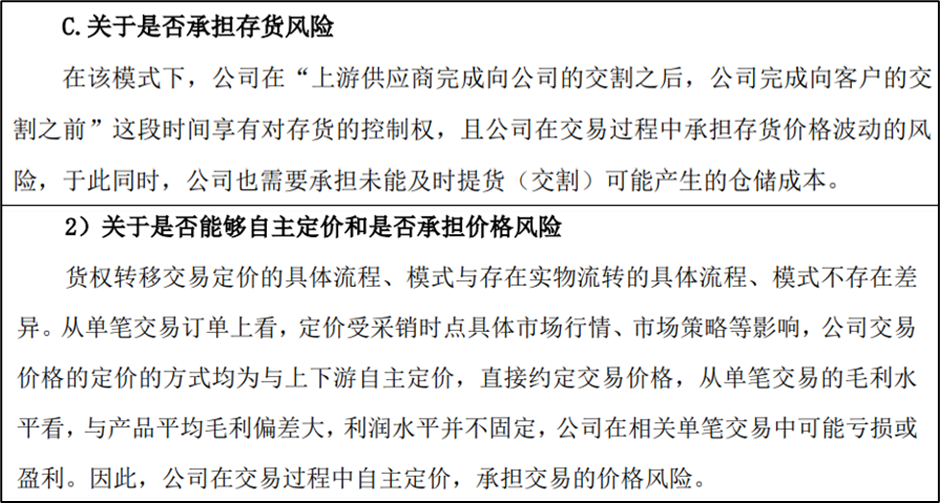 C.关于是否承担存货风险

在该模式下，公司在“上游供应商完成向公司的交割之后，公司完成向客户的交割之前”这段时间享有对存货的控制权，且公司在交易过程中承担存货价格波动的风险，于此同时，公司也需要承担未能及时提货（交割）可能产生的仓储成本。

2）关于是否能够自主定价和是否承担价格风险

货权转移交易定价的具体流程、模式与存在实物流转的具体流程、模式不存在差异。从单笔交易订单上看，定价受采销时点具体市场行情、市场策略等影响，公司交易价格的定价的方式均为与上下游自主定价，直接约定交易价格，从单笔交易的毛利水平看，与产品平均毛利偏差大，利润水平并不固定，公司在相关单笔交易中可能亏损或盈利。因此，公司在交易过程中自主定价，承担交易的价格风险。